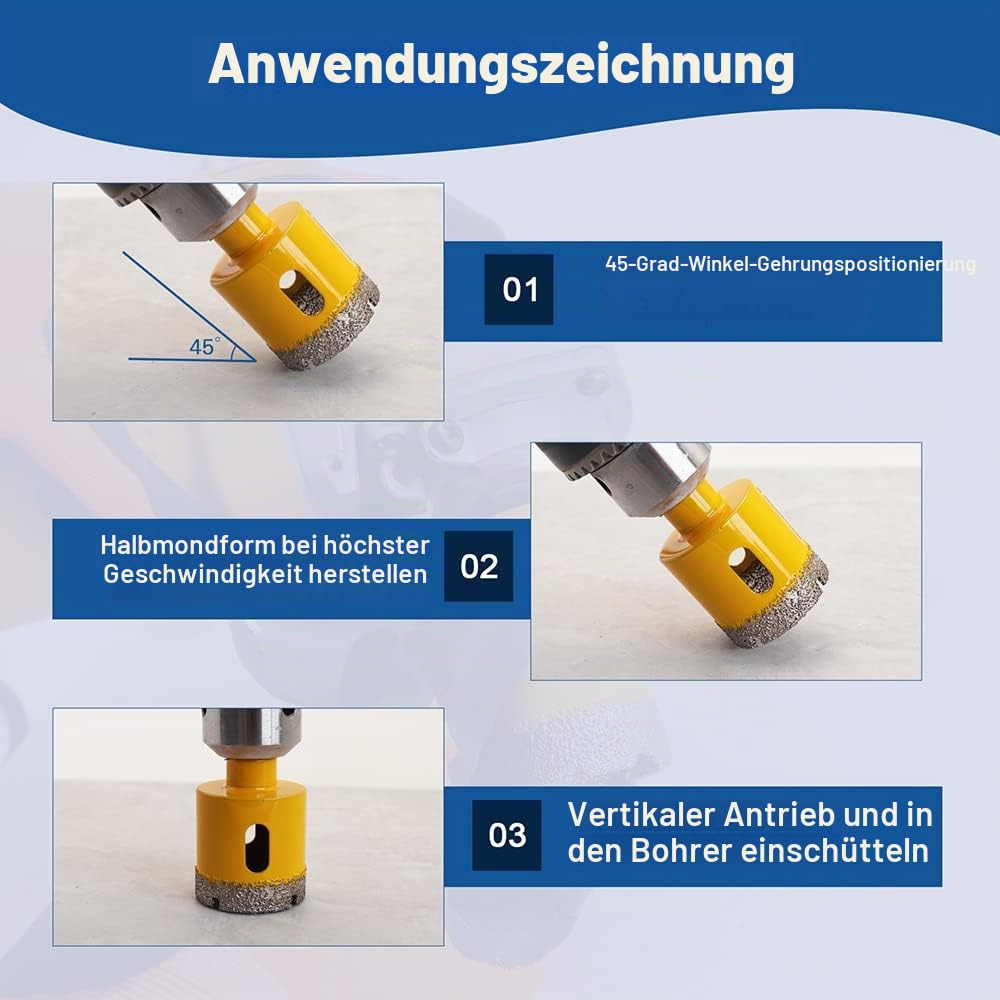 Anwendungszeichnung

45°

01

45-Grad-Winkel-Gehrungspositionierung

Halbmondform bei höchster Geschwindigkeit herstellen

02

03

Vertikaler Antrieb und in den Bohrer einschütteln